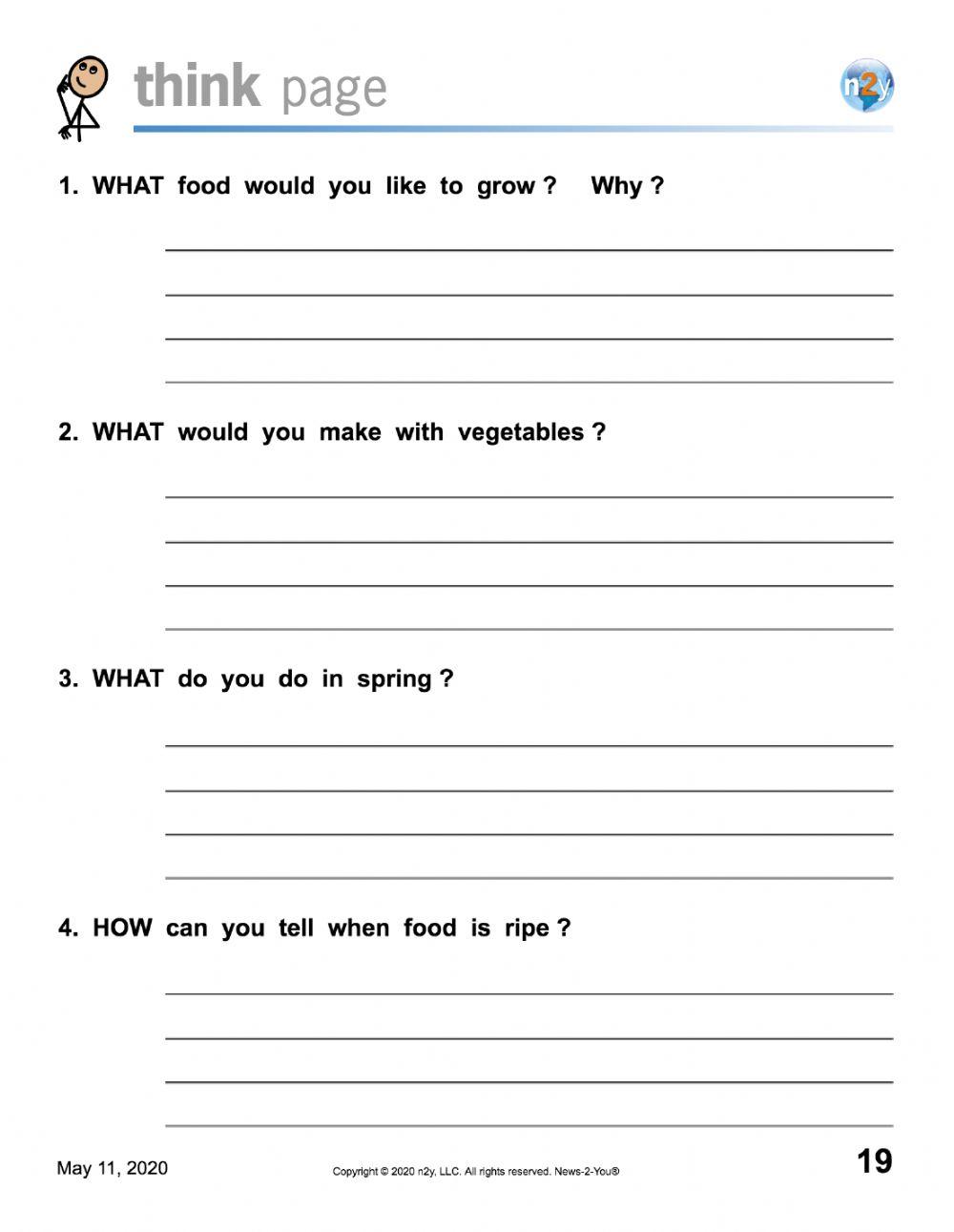 think page

n2y

1. WHAT food would you like to grow ? Why ?

2. WHAT would you make with vegetables ?

3. WHAT do you do in spring ?

4. HOW can you tell when food is ripe ?

May 11, 2020

Copyright © 2020 n2y, LLC. All rights reserved. News-2-You®

19